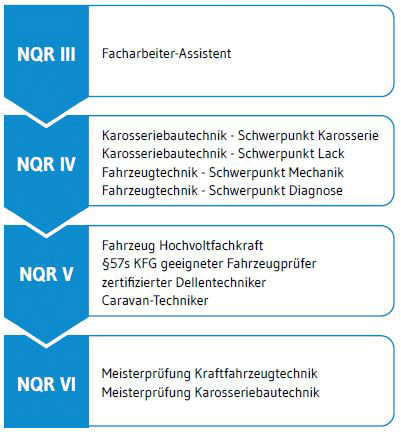 NQR III

Facharbeiter-Assistent

NQR IV

Karosseriebautechnik - Schwerpunkt Karosserie
Karosseriebautechnik - Schwerpunkt Lack
Fahrzeugtechnik - Schwerpunkt Mechanik
Fahrzeugtechnik - Schwerpunkt Diagnose

NQR V

Fahrzeug Hochvoltfachkraft
§57s KFG geeigneter Fahrzeugprüfer
zertifizierter Dellentechniker
Caravan-Techniker

NQR VI

Meisterprüfung Kraftfahrzeugtechnik
Meisterprüfung Karosseriebautechnik